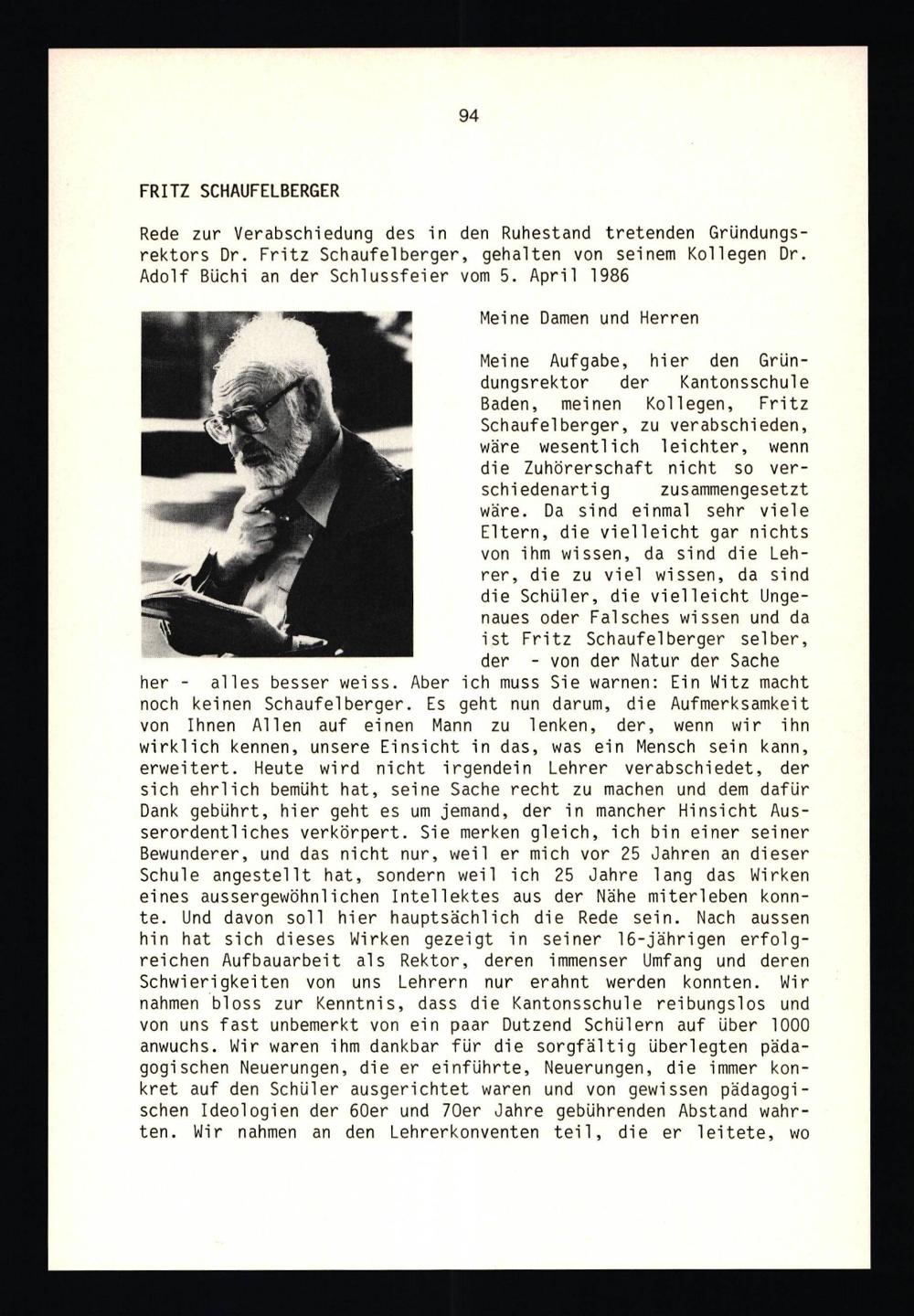 94

FRITZ SCHAUFELBERGER

Rede zur Verabschiedung des in den Ruhestand tretenden Gründungsrektors Dr. Fritz Schaufelberger, gehalten von seinem Kollegen Dr. Adolf Büchi an der Schlussfeier vom 5. April 1986

Meine Damen und Herren

Meine Aufgabe, hier den Gründungsrektor der Kantonsschule Baden, meinen Kollegen, Fritz Schaufelberger, zu verabschieden, wäre wesentlich leichter, wenn die Zuhörerschaft nicht so verschiedenartig zusammengesetzt wäre. Da sind einmal sehr viele Eltern, die vielleicht gar nichts von ihm wissen, da sind die Lehrer, die zu viel wissen, da sind die Schüler, die vielleicht Ungenaues oder Falsches wissen und da ist Fritz Schaufelberger selber, der - von der Natur der Sache her - alles besser weiss. Aber ich muss Sie warnen: Ein Witz macht noch keinen Schaufelberger. Es geht nun darum, die Aufmerksamkeit von Ihnen Allen auf einen Mann zu lenken, der, wenn wir ihn wirklich kennen, unsere Einsicht in das, was ein Mensch sein kann, erweitert. Heute wird nicht irgendein Lehrer verabschiedet, der sich ehrlich bemüht hat, seine Sache recht zu machen und dem dafür Dank gebührt, hier geht es um jemand, der in mancher Hinsicht Ausserordentliches verkörpert. Sie merken gleich, ich bin einer seiner Bewunderer, und das nicht nur, weil er mich vor 25 Jahren an dieser Schule angestellt hat, sondern weil ich 25 Jahre lang das Wirken eines aussergewöhnlichen Intellektes aus der Nähe miterleben konnte. Und davon soll hier hauptsächlich die Rede sein. Nach aussen hin hat sich dieses Wirken gezeigt in seiner 16-jährigen erfolgreichen Aufbauarbeit als Rektor, deren immenser Umfang und deren Schwierigkeiten von uns Lehrern nur erahnt werden konnten. Wir nahmen bloss zur Kenntnis, dass die Kantonsschule reibungslos und von uns fast unbemerkt von ein paar Dutzend Schülern auf über 1000 anwuchs. Wir waren ihm dankbar für die sorgfältig überlegten pädagogischen Neuerungen, die er einführte, Neuerungen, die immer konkret auf den Schüler ausgerichtet waren und von gewissen pädagogischen Ideologien der 60er und 70er Jahre gebührenden Abstand wahrten. Wir nahmen an den Lehrerkonventen teil, die er leitete, wo